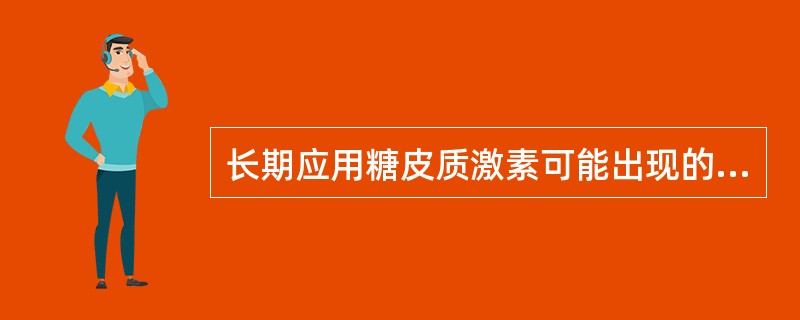 长期应用糖皮质激素可能出现的...